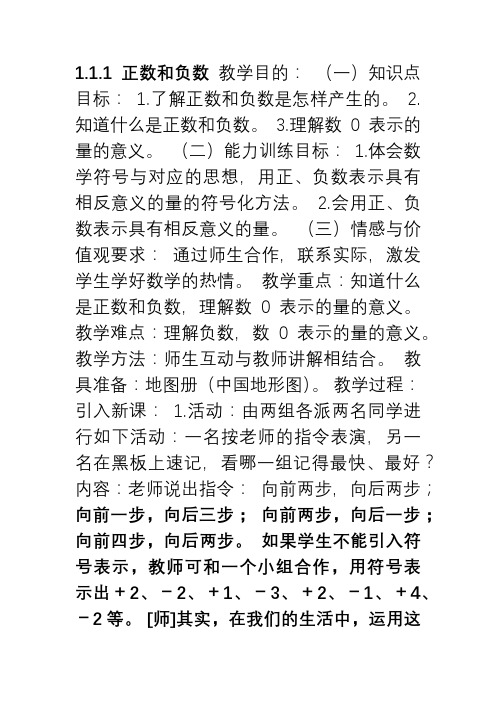 1.1.1 正数和负数 教学目的： （一）知识点目标： 1.了解正数和负数是怎样产生的。 2.知道什么是正数和负数。 3.理解数 0 表示的量的意义。 （二）能力训练目标： 1.体会数学符号与对应的思想，用正、负数表示具有相反意义的量的符号化方法。 2.会用正、负数表示具有相反意义的量。 （三）情感与价值观要求： 通过师生合作，联系实际，激发学生学好数学的热情。 教学重点：知道什么是正数和负数，理解数 0 表示的量的意义。 教学难点：理解负数，数 0 表示的量的意义。 教学方法：师生互动与教师讲解相结合。 教具准备：地图册（中国地形图）。 教学过程： 引入新课： 1.活动：由两组各派两名同学进行如下活动：一名按老师的指令表演，另一名在黑板上速记，看哪一组记得最快、最好？ 内容：老师说出指令： 向前两步，向后两步；向前一步，向后三步； 向前两步，向后一步；向前四步，向后两步。 如果学生不能引入符号表示，教师可和一个小组合作，用符号表示出＋2、－2、＋1、－3、＋2、－1、＋4、－2 等。 [师]其实，在我们的生活中，运用这